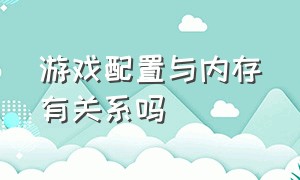 游戏配置与内存有关系吗